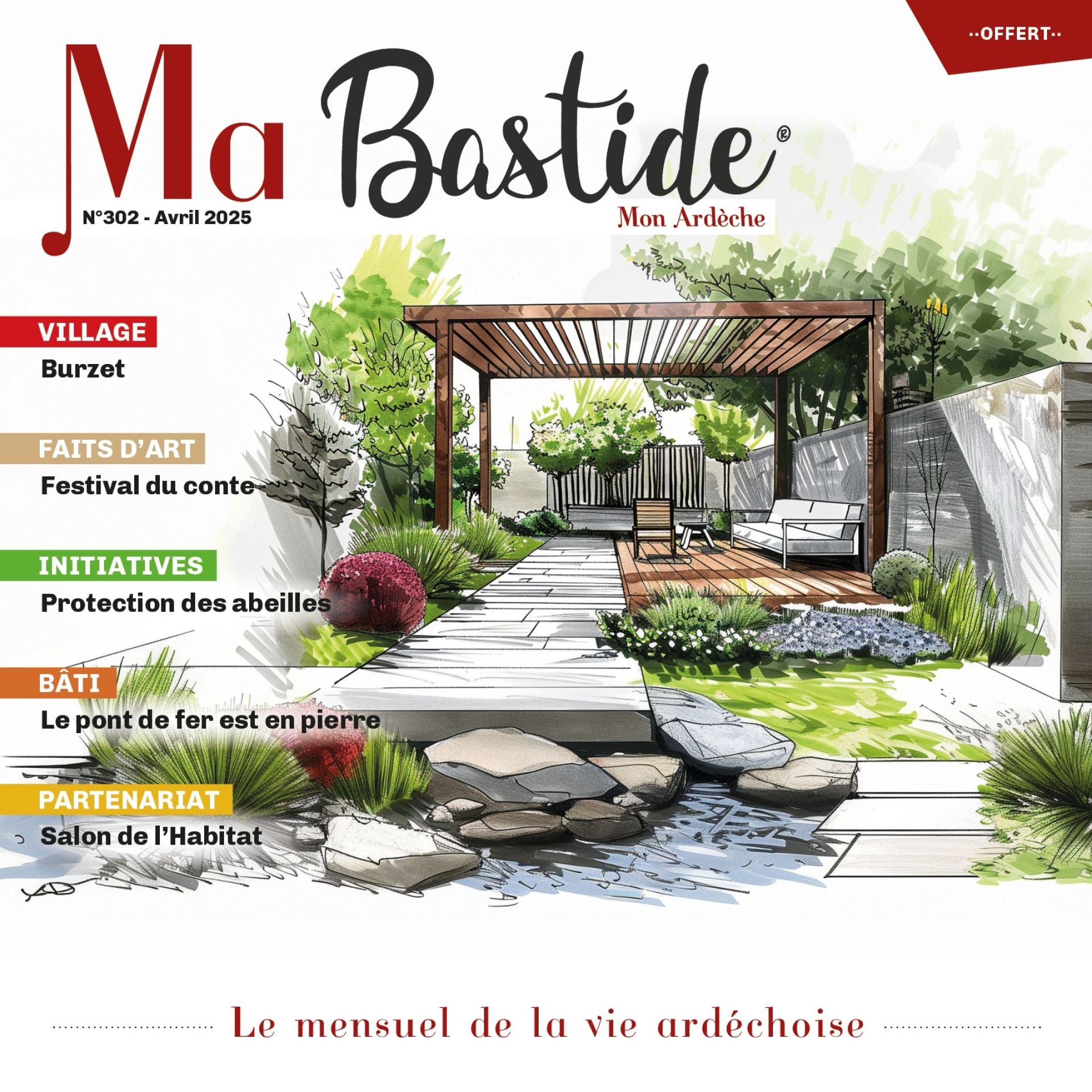 ··OFFERT··

Ma Bastide®

N°302 - Avril 2025

Mon Ardèche

VILLAGE

Burzet

FAITS D'ART

Festival du conte

INITIATIVES

Protection des abeilles

BÂTI

Le pont de fer est en pierre

PARTENARIAT

Salon de l'Habitat

Le mensuel de la vie ardéchoise